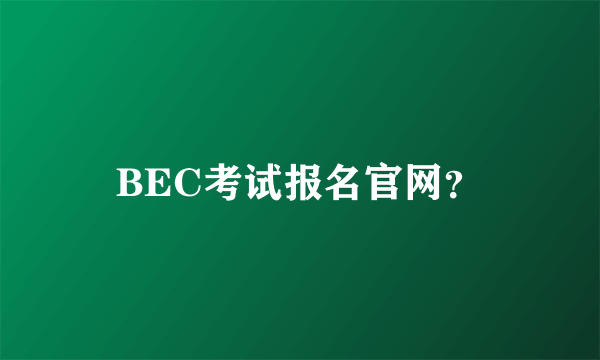 BEC考试报名官网?